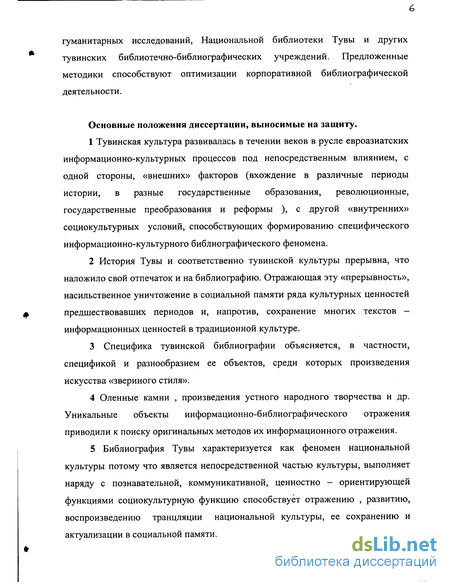 6

гуманитарных исследований, Национальной библиотеки Тувы и других тувинских библиотечно-библиографических учреждений. Предложенные методики способствуют оптимизации корпоративной библиографической деятельности.

Основные положения диссертации, выносимые на защиту.

1 Тувинская культура развивалась в течении веков в русле евроазиатских информационно-культурных процессов под непосредственным влиянием, с одной стороны, «внешних» факторов (вхождение в различные периоды истории, в разные государственные образования, революционные, государственные преобразования и реформы ), с другой «внутренних» социокультурных условий, способствующих формированию специфического информационно-культурного библиографического феномена.

2 История Тувы и соответственно тувинской культуры прерывна, что наложило свой отпечаток и на библиографию. Отражающая эту «прерывность», насильственное уничтожение в социальной памяти ряда культурных ценностей предшествовавших периодов и, напротив, сохранение многих текстов – информационных ценностей в традиционной культуре.

3 Специфика тувинской библиографии объясняется, в частности, спецификой и разнообразием ее объектов, среди которых произведения искусства «звериного стиля».

4 Оленные камни , произведения устного народного творчества и др. Уникальные объекты информационно-библиографического отражения приводили к поиску оригинальных методов их информационного отражения.

5 Библиография Тувы характеризуется как феномен национальной культуры потому что является непосредственной частью культуры, выполняет наряду с познавательной, коммуникативной, ценностно – ориентирующей функциями социокультурную функцию способствует отражению , развитию, воспроизведению транцляции национальной культуры, ее сохранению и актуализации в социальной памяти.

dsLib.net
библиотека диссертаций